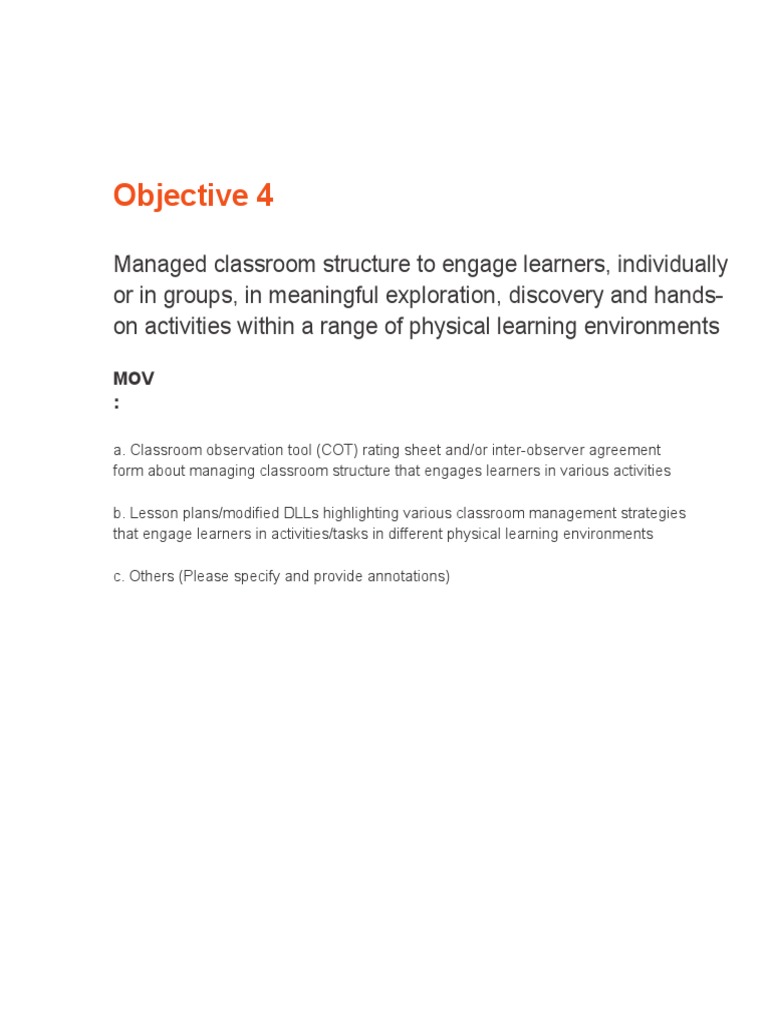 Objective 4

Managed classroom structure to engage learners, individually or in groups, in meaningful exploration, discovery and hands-on activities within a range of physical learning environments

MOV
:

a. Classroom observation tool (COT) rating sheet and/or inter-observer agreement form about managing classroom structure that engages learners in various activities

b. Lesson plans/modified DLLs highlighting various classroom management strategies that engage learners in activities/tasks in different physical learning environments

c. Others (Please specify and provide annotations)